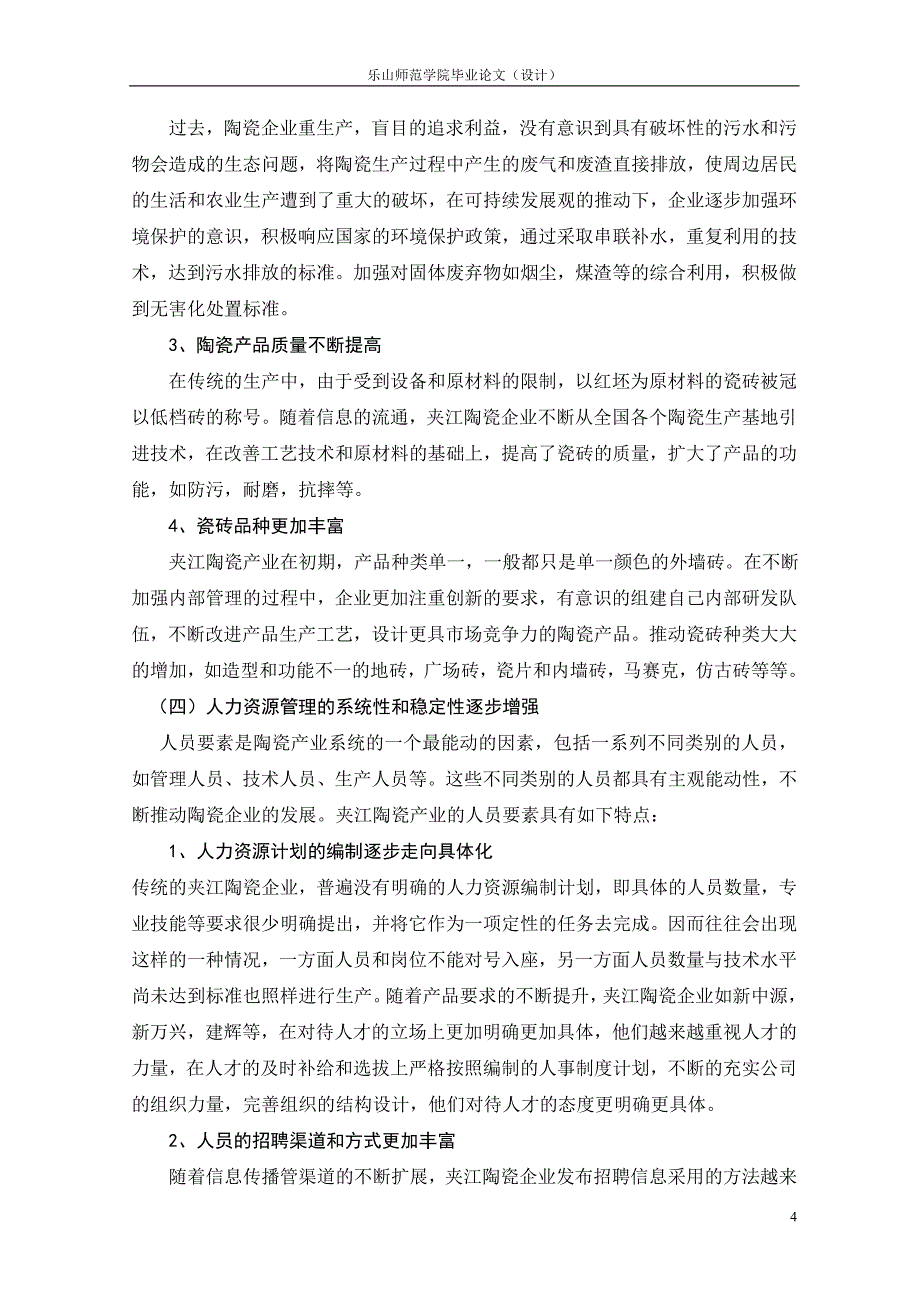 乐山师范学院毕业论文（设计）

过去，陶瓷企业重生产，盲目的追求利益，没有意识到具有破坏性的污水和污物会造成的生态问题，将陶瓷生产过程中产生的废气和废渣直接排放，使周边居民的生活和农业生产遭到了重大的破坏，在可持续发展观的推动下，企业逐步加强环境保护的意识，积极响应国家的环境保护政策，通过采取串联补水，重复利用的技术，达到污水排放的标准。加强对固体废弃物如烟尘，煤渣等的综合利用，积极做到无害化处置标准。

3、陶瓷产品质量不断提高

在传统的生产中，由于受到设备和原材料的限制，以红坯为原材料的瓷砖被冠以低档砖的称号。随着信息的流通，夹江陶瓷企业不断从全国各个陶瓷生产基地引进技术，在改善工艺技术和原材料的基础上，提高了瓷砖的质量，扩大了产品的功能，如防污，耐磨，抗摔等。

4、瓷砖品种更加丰富

夹江陶瓷产业在初期，产品种类单一，一般都只是单一颜色的外墙砖。在不断加强内部管理的过程中，企业更加注重创新的要求，有意识的组建自己内部研发队伍，不断改进产品生产工艺，设计更具市场竞争力的陶瓷产品。推动瓷砖种类大大的增加，如造型和功能不一的地砖，广场砖，瓷片和内墙砖，马赛克，仿古砖等等。

（四）人力资源管理的系统性和稳定性逐步增强

人员要素是陶瓷产业系统的一个最能动的因素，包括一系列不同类别的人员，如管理人员、技术人员、生产人员等。这些不同类别的人员都具有主观能动性，不断推动陶瓷企业的发展。夹江陶瓷产业的人员要素具有如下特点：

1、人力资源计划的编制逐步走向具体化

传统的夹江陶瓷企业，普遍没有明确的人力资源编制计划，即具体的人员数量，专业技能等要求很少明确提出，并将它作为一项定性的任务去完成。因而往往会出现这样的一种情况，一方面人员和岗位不能对号入座，另一方面人员数量与技术水平尚未达到标准也照样进行生产。随着产品要求的不断提升，夹江陶瓷企业如新中源，新万兴，建辉等，在对待人才的立场上更加明确更加具体，他们越来越重视人才的力量，在人才的及时补给和选拔上严格按照编制的人事制度计划，不断的充实公司的组织力量，完善组织的结构设计，他们对待人才的态度更明确更具体。

2、人员的招聘渠道和方式更加丰富

随着信息传播管渠道的不断扩展，夹江陶瓷企业发布招聘信息采用的方法越来

4